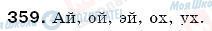 359. Ай, ой, эй, ох, ух.

Моя Школа